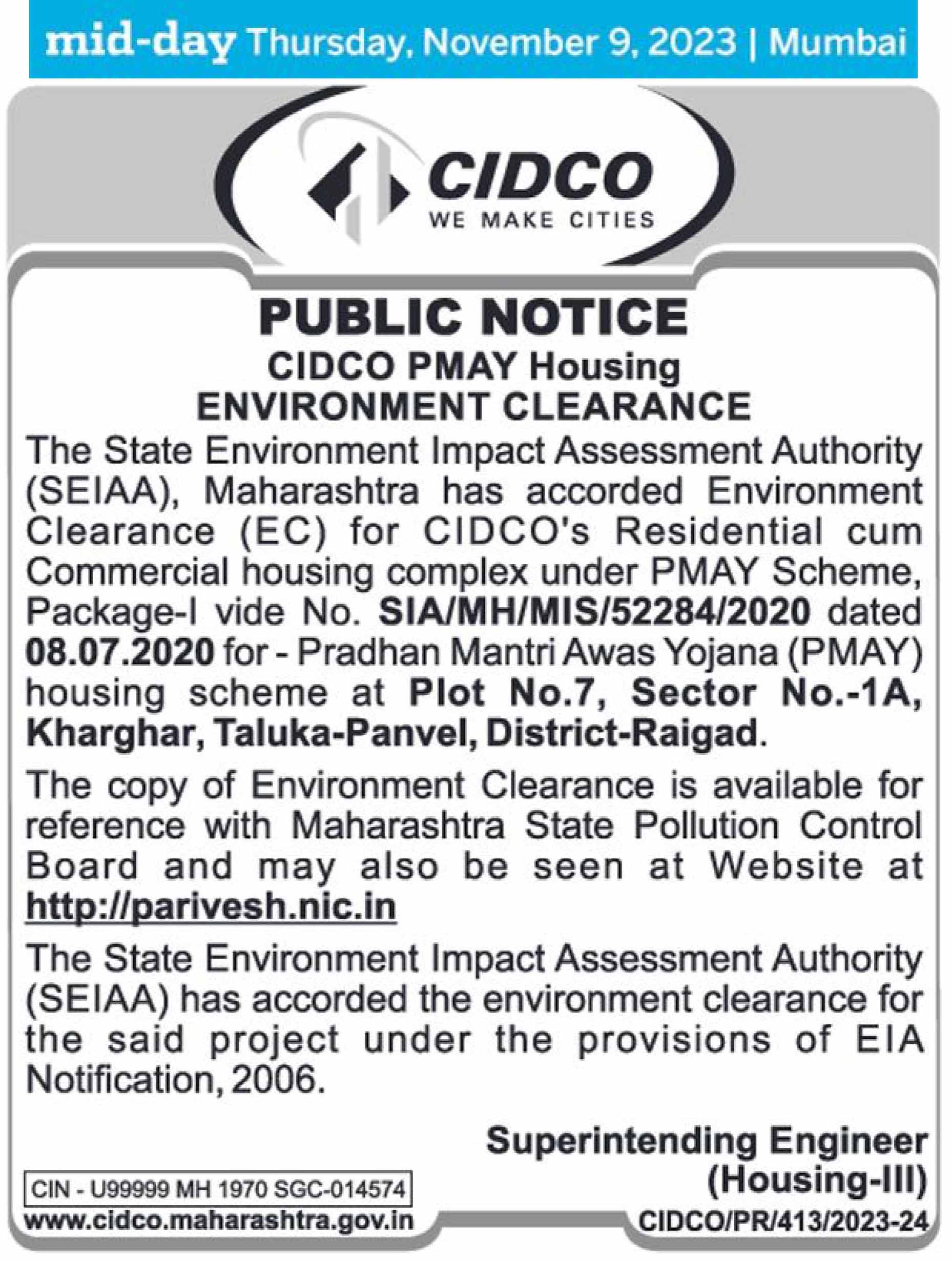 mid-day Thursday, November 9, 2023 | Mumbai

CIDCO
WE MAKE CITIES

PUBLIC NOTICE
CIDCO PMAY Housing
ENVIRONMENT CLEARANCE

The State Environment Impact Assessment Authority (SEIAA), Maharashtra has accorded Environment Clearance (EC) for CIDCO's Residential cum Commercial housing complex under PMAY Scheme, Package-I vide No. SIA/MH/MIS/52284/2020 dated 08.07.2020 for - Pradhan Mantri Awas Yojana (PMAY) housing scheme at Plot No.7, Sector No.-1A, Kharghar, Taluka-Panvel, District-Raigad.

The copy of Environment Clearance is available for reference with Maharashtra State Pollution Control Board and may also be seen at Website at http://parivesh.nic.in

The State Environment Impact Assessment Authority (SEIAA) has accorded the environment clearance for the said project under the provisions of EIA Notification, 2006.

Superintending Engineer
(Housing-III)

CIN - U99999 MH 1970 SGC-014574
www.cidco.maharashtra.gov.in

CIDCO/PR/413/2023-24